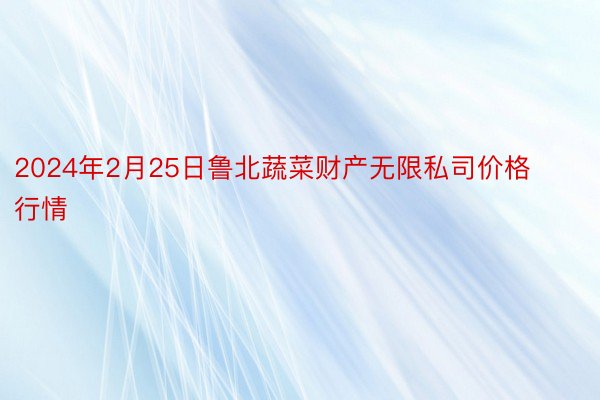 2024年2月25日鲁北蔬菜财产无限私司价格行情